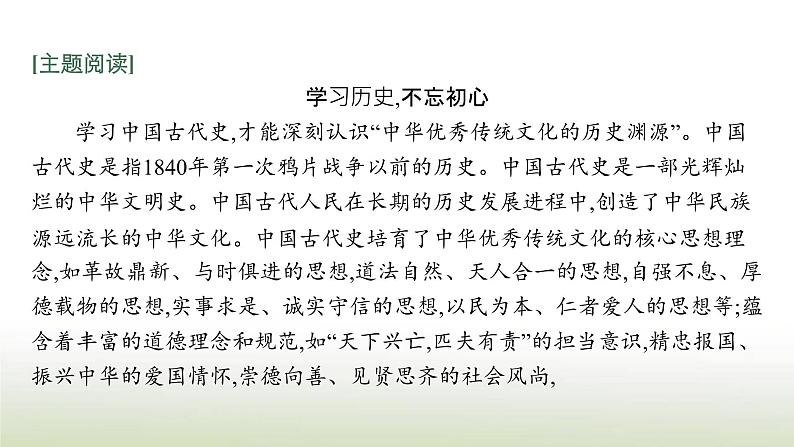 [主题阅读]

学习历史,不忘初心

学习中国古代史,才能深刻认识“中华优秀传统文化的历史渊源”。中国古代史是指1840年第一次鸦片战争以前的历史。中国古代史是一部光辉灿烂的中华文明史。中国古代人民在长期的历史发展进程中,创造了中华民族源远流长的中华文化。中国古代史培育了中华优秀传统文化的核心思想理念,如革故鼎新、与时俱进的思想,道法自然、天人合一的思想,自强不息、厚德载物的思想,实事求是、诚实守信的思想,以民为本、仁者爱人的思想等;蕴含着丰富的道德理念和规范,如“天下兴亡,匹夫有责”的担当意识,精忠报国、振兴中华的爱国情怀,崇德向善、见贤思齐的社会风尚,